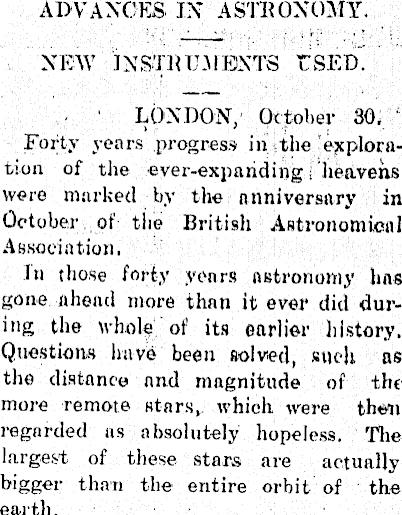 ADVANCES IN ASTRONOMY.

NEW INSTRUMENTS USED.

LONDON, October 30.

Forty years progress in the exploration of the ever-expanding heavens were marked by the anniversary in October of the British Astronomical Association.

In those forty years astronomy has gone ahead more than it ever did during the whole of its earlier history. Questions have been solved, such as the distance and magnitude of the more remote stars, which were then regarded as absolutely hopeless. The largest of these stars are actually bigger than the entire orbit of the earth.